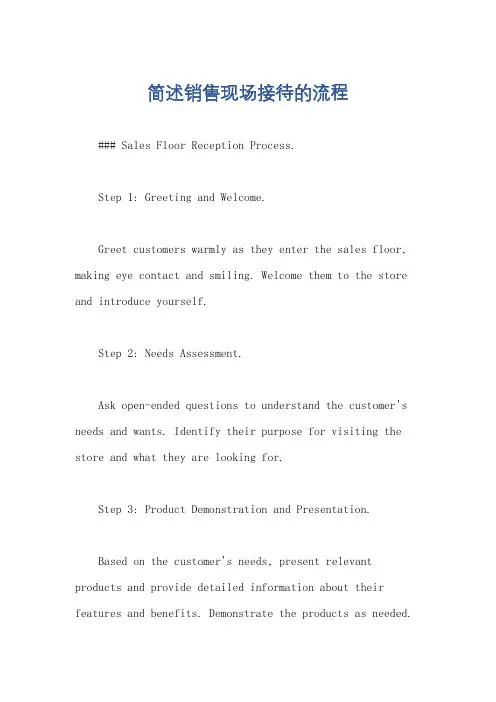 简述销售现场接待的流程

### Sales Floor Reception Process.

Step 1: Greeting and Welcome.

Greet customers warmly as they enter the sales floor, making eye contact and smiling. Welcome them to the store and introduce yourself.

Step 2: Needs Assessment.

Ask open-ended questions to understand the customer's needs and wants. Identify their purpose for visiting the store and what they are looking for.

Step 3: Product Demonstration and Presentation.

Based on the customer's needs, present relevant products and provide detailed information about their features and benefits. Demonstrate the products as needed.